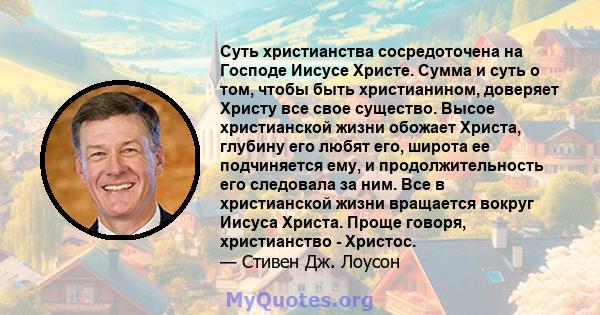 Суть христианства сосредоточена на Господе Иисусе Христе. Сумма и суть о том, чтобы быть христианином, доверяет Христу все свое существо. Высое христианской жизни обожает Христа, глубину его любят его, широта ее подчиняется ему, и продолжительность его следовала за ним. Все в христианской жизни вращается вокруг Иисуса Христа. Проще говоря, христианство - Христос.
— Стивен Дж. Лоусон

MyQuotes.org